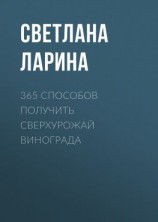 СВЕТЛАНА ЛАРИНА

365 СПОСОБОВ ПОЛУЧИТЬ СВЕРХУРОЖАЙ ВИНОГРАДА